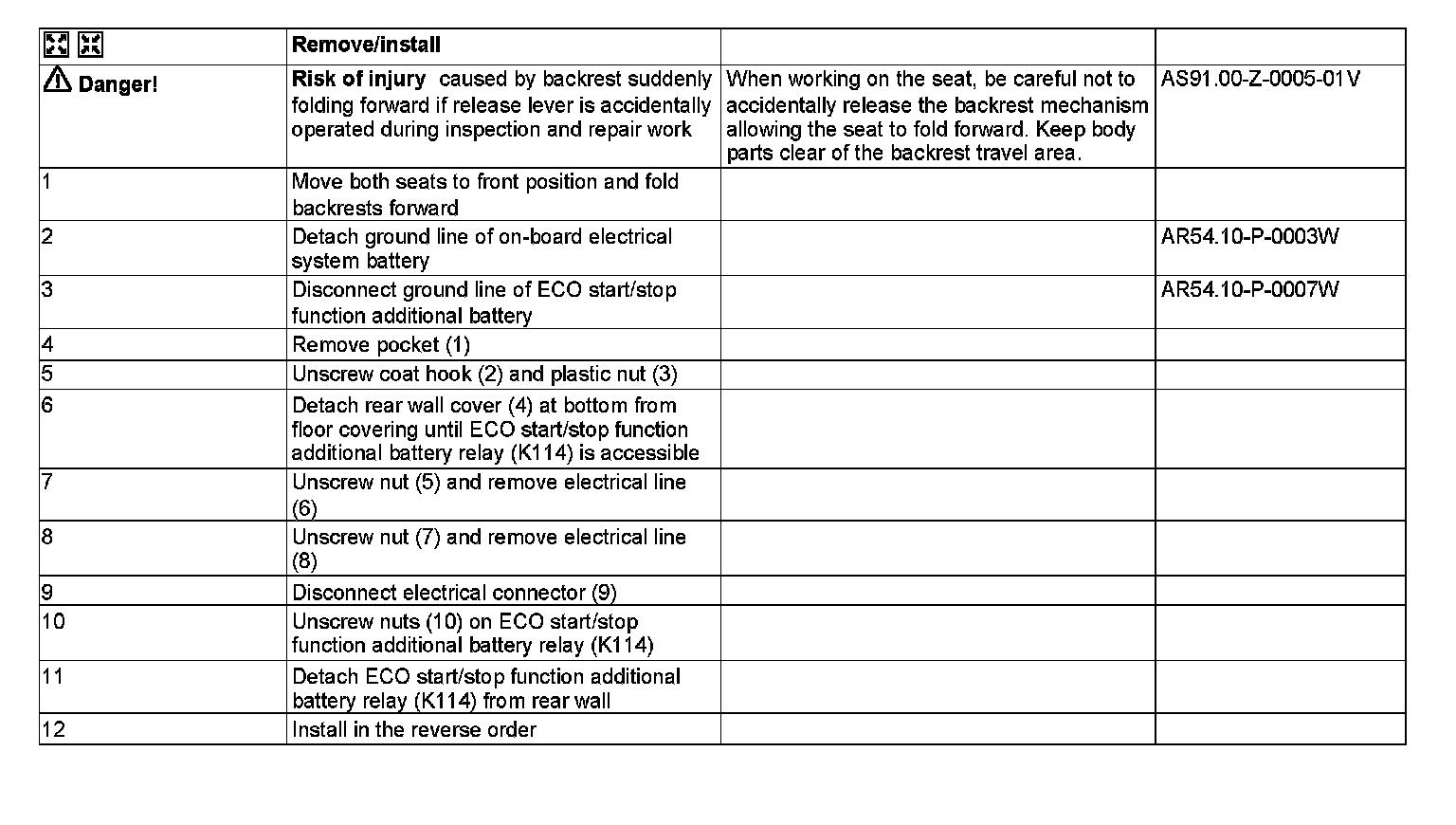 |  | Remove/install |  |  |
|---|---|---|---|
| Danger! | Risk of injury caused by backrest suddenly folding forward if release lever is accidentally operated during inspection and repair work | When working on the seat, be careful not to accidentally release the backrest mechanism allowing the seat to fold forward. Keep body parts clear of the backrest travel area. | AS91.00-Z-0005-01V |
| 1 | Move both seats to front position and fold backrests forward |  |  |
| 2 | Detach ground line of on-board electrical system battery |  | AR54.10-P-0003W |
| 3 | Disconnect ground line of ECO start/stop function additional battery |  | AR54.10-P-0007W |
| 4 | Remove pocket (1) |  |  |
| 5 | Unscrew coat hook (2) and plastic nut (3) |  |  |
| 6 | Detach rear wall cover (4) at bottom from floor covering until ECO start/stop function additional battery relay (K114) is accessible |  |  |
| 7 | Unscrew nut (5) and remove electrical line (6) |  |  |
| 8 | Unscrew nut (7) and remove electrical line (8) |  |  |
| 9 | Disconnect electrical connector (9) |  |  |
| 10 | Unscrew nuts (10) on ECO start/stop function additional battery relay (K114) |  |  |
| 11 | Detach ECO start/stop function additional battery relay (K114) from rear wall |  |  |
| 12 | Install in the reverse order |  |  |